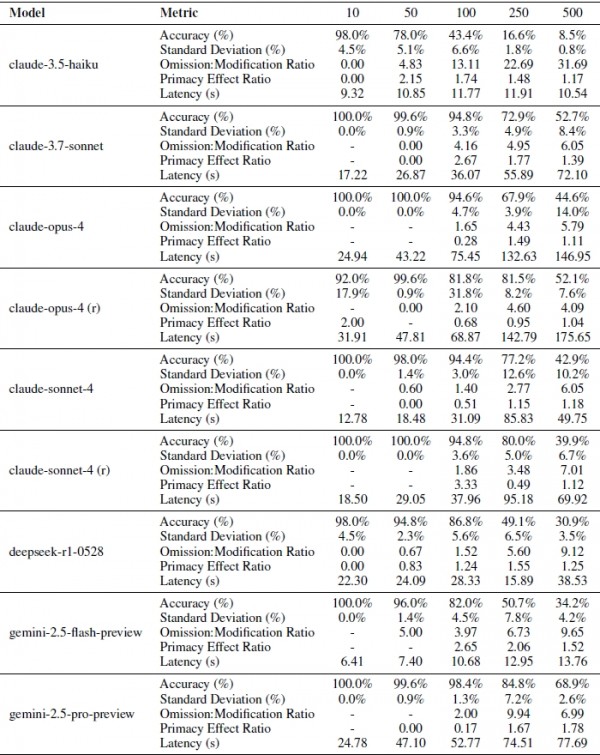 | Model | Metric | 10 | 50 | 100 | 250 | 500 |
|---|---|---|---|---|---|---|
| claude-3.5-haiku | Accuracy (%) | 98.0% | 78.0% | 43.4% | 16.6% | 8.5% |
| | Standard Deviation (%) | 4.5% | 5.1% | 6.6% | 1.8% | 0.8% |
| | Omission:Modification Ratio | 0.00 | 4.83 | 13.11 | 22.69 | 31.69 |
| | Primacy Effect Ratio | 0.00 | 2.15 | 1.74 | 1.48 | 1.17 |
| | Latency (s) | 9.32 | 10.85 | 11.77 | 11.91 | 10.54 |
| claude-3.7-sonnet | Accuracy (%) | 100.0% | 99.6% | 94.8% | 72.9% | 52.7% |
| | Standard Deviation (%) | 0.0% | 0.9% | 3.3% | 4.9% | 8.4% |
| | Omission:Modification Ratio | - | 0.00 | 4.16 | 4.95 | 6.05 |
| | Primacy Effect Ratio | - | 0.00 | 2.67 | 1.77 | 1.39 |
| | Latency (s) | 17.22 | 26.87 | 36.07 | 55.89 | 72.10 |
| claude-opus-4 | Accuracy (%) | 100.0% | 100.0% | 94.6% | 67.9% | 44.6% |
| | Standard Deviation (%) | 0.0% | 0.0% | 4.7% | 3.9% | 14.0% |
| | Omission:Modification Ratio | - | - | 1.65 | 4.43 | 5.79 |
| | Primacy Effect Ratio | - | - | 0.28 | 1.49 | 1.11 |
| | Latency (s) | 24.94 | 43.22 | 75.45 | 132.63 | 146.95 |
| claude-opus-4 (r) | Accuracy (%) | 92.0% | 99.6% | 81.8% | 81.5% | 52.1% |
| | Standard Deviation (%) | 17.9% | 0.9% | 31.8% | 8.2% | 7.6% |
| | Omission:Modification Ratio | - | 0.00 | 2.10 | 4.60 | 4.09 |
| | Primacy Effect Ratio | 2.00 | - | 0.68 | 0.95 | 1.04 |
| | Latency (s) | 31.91 | 47.81 | 68.87 | 142.79 | 175.65 |
| claude-sonnet-4 | Accuracy (%) | 100.0% | 98.0% | 94.4% | 77.2% | 42.9% |
| | Standard Deviation (%) | 0.0% | 1.4% | 3.0% | 12.6% | 10.2% |
| | Omission:Modification Ratio | - | 0.60 | 1.40 | 2.77 | 6.05 |
| | Primacy Effect Ratio | - | 0.00 | 0.51 | 1.15 | 1.18 |
| | Latency (s) | 12.78 | 18.48 | 31.09 | 85.83 | 49.75 |
| claude-sonnet-4 (r) | Accuracy (%) | 100.0% | 100.0% | 94.8% | 80.0% | 39.9% |
| | Standard Deviation (%) | 0.0% | 0.0% | 3.6% | 5.0% | 6.7% |
| | Omission:Modification Ratio | - | - | 1.86 | 3.48 | 7.01 |
| | Primacy Effect Ratio | - | - | 3.33 | 0.49 | 1.12 |
| | Latency (s) | 18.50 | 29.05 | 37.96 | 95.18 | 69.92 |
| deepseek-r1-0528 | Accuracy (%) | 98.0% | 94.8% | 86.8% | 49.1% | 30.9% |
| | Standard Deviation (%) | 4.5% | 2.3% | 5.6% | 6.5% | 3.5% |
| | Omission:Modification Ratio | 0.00 | 0.67 | 1.52 | 5.60 | 9.12 |
| | Primacy Effect Ratio | 0.00 | 0.83 | 1.24 | 1.55 | 1.25 |
| | Latency (s) | 22.30 | 24.09 | 28.33 | 15.89 | 38.53 |
| gemini-2.5-flash-preview | Accuracy (%) | 100.0% | 96.0% | 82.0% | 50.7% | 34.2% |
| | Standard Deviation (%) | 0.0% | 1.4% | 4.5% | 7.8% | 4.2% |
| | Omission:Modification Ratio | - | 5.00 | 3.97 | 6.73 | 9.65 |
| | Primacy Effect Ratio | - | - | 2.65 | 2.06 | 1.52 |
| | Latency (s) | 6.41 | 7.40 | 10.68 | 12.95 | 13.76 |
| gemini-2.5-pro-preview | Accuracy (%) | 100.0% | 99.6% | 98.4% | 84.8% | 68.9% |
| | Standard Deviation (%) | 0.0% | 0.9% | 1.3% | 7.2% | 2.6% |
| | Omission:Modification Ratio | - | - | 2.00 | 9.94 | 6.99 |
| | Primacy Effect Ratio | - | 0.00 | 0.17 | 1.67 | 1.78 |
| | Latency (s) | 24.78 | 47.10 | 52.77 | 74.51 | 77.69 |